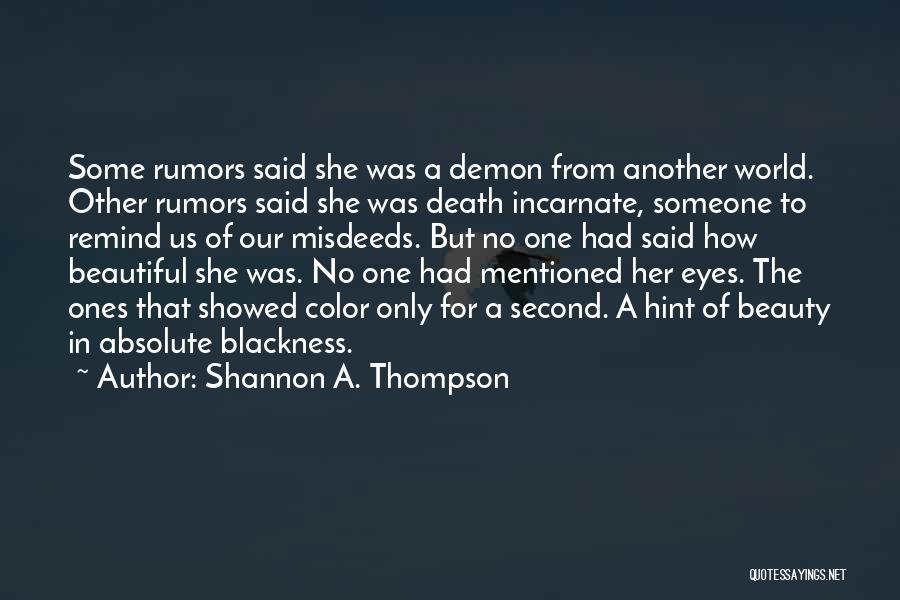 Some rumors said she was a demon from another world. Other rumors said she was death incarnate, someone to remind us of our misdeeds. But no one had said how beautiful she was. No one had mentioned her eyes. The ones that showed color only for a second. A hint of beauty in absolute blackness.

~ Author: Shannon A. Thompson

QUOTESSAYINGS.NET